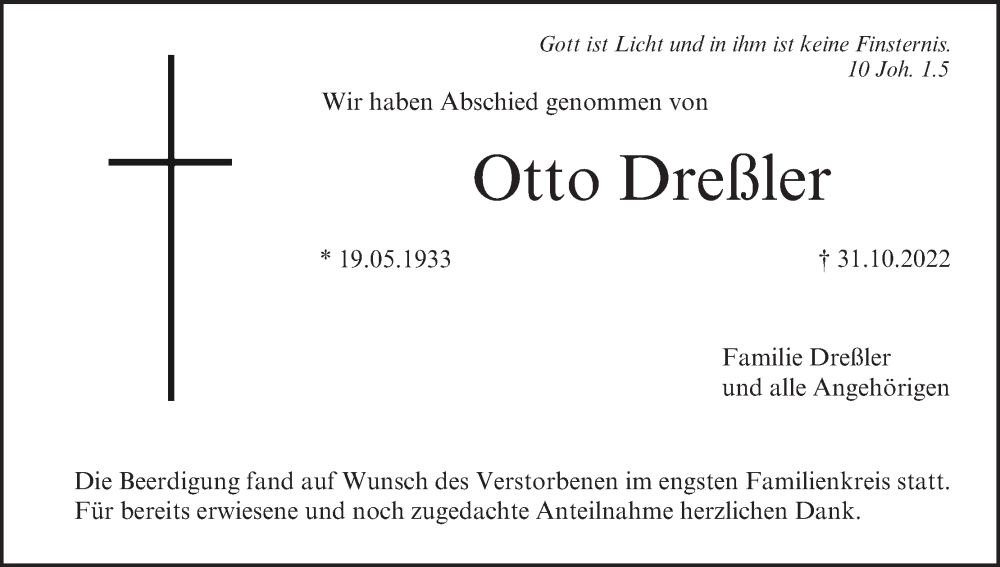 Gott ist Licht und in ihm ist keine Finsternis.
10 Joh. 1.5

Wir haben Abschied genommen von

Otto Dreßler

* 19.05.1933

† 31.10.2022

Familie Dreßler
und alle Angehörigen

Die Beerdigung fand auf Wunsch des Verstorbenen im engsten Familienkreis statt. Für bereits erwiesene und noch zugedachte Anteilnahme herzlichen Dank.